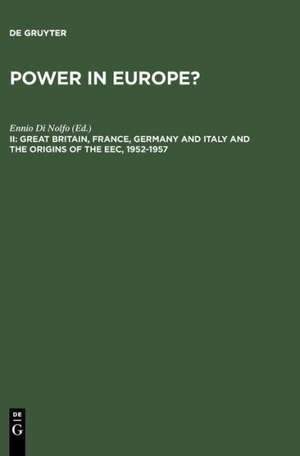 DE GRUYTER

POWER IN EUROPE?

Ennio Di Nolfo (Ed.)
II: GREAT BRITAIN, FRANCE, GERMANY AND ITALY AND THE ORIGINS OF THE EEC, 1952-1957

DE
G